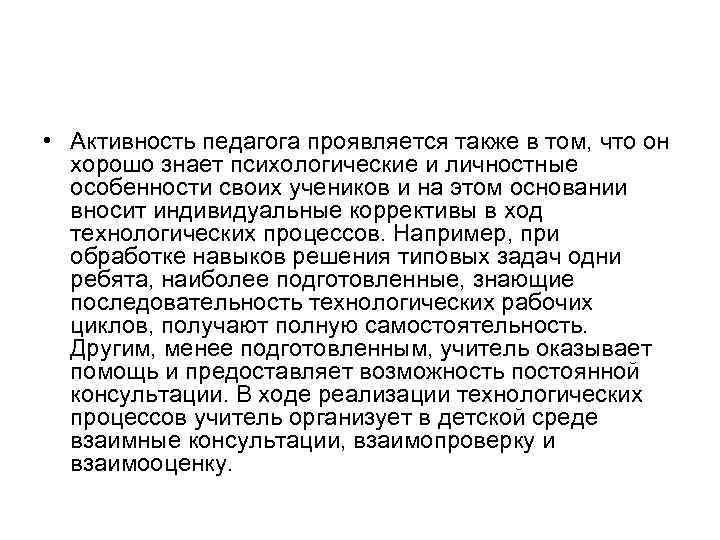 • Активность педагога проявляется также в том, что он хорошо знает психологические и личностные особенности своих учеников и на этом основании вносит индивидуальные коррективы в ход технологических процессов. Например, при обработке навыков решения типовых задач одни ребята, наиболее подготовленные, знающие последовательность технологических рабочих циклов, получают полную самостоятельность. Другим, менее подготовленным, учитель оказывает помощь и предоставляет возможность постоянной консультации. В ходе реализации технологических процессов учитель организует в детской среде взаимные консультации, взаимопроверку и взаимооценку.